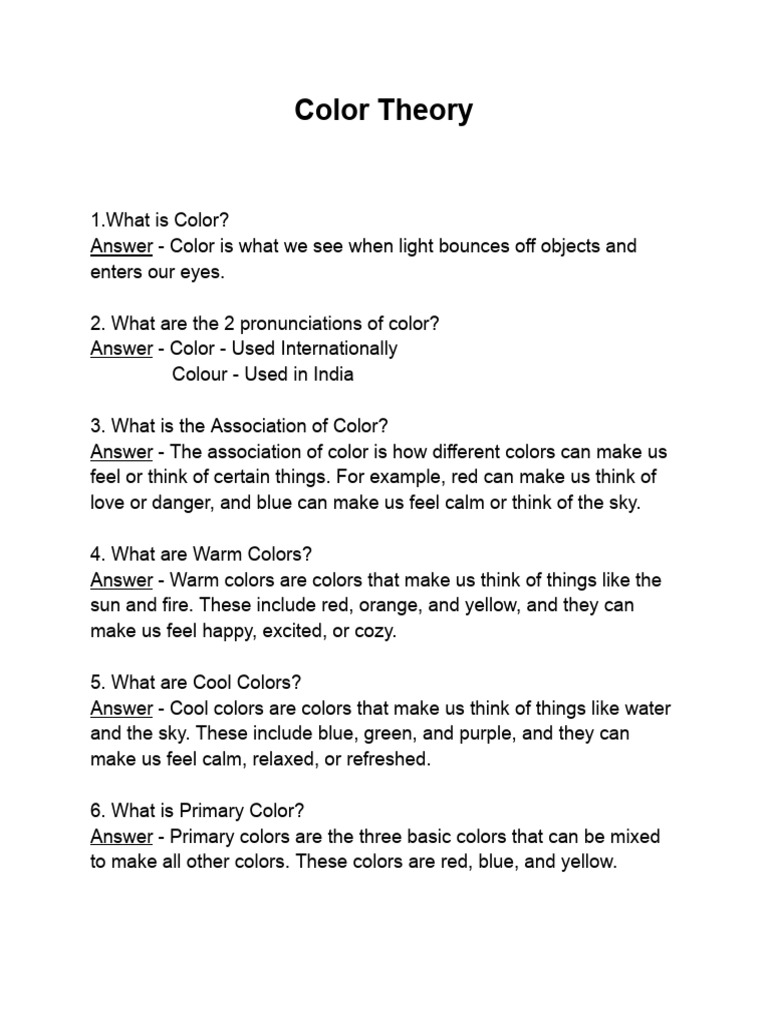 Color Theory

1.What is Color?
Answer - Color is what we see when light bounces off objects and enters our eyes.

2. What are the 2 pronunciations of color?
Answer - Color - Used Internationally
Colour - Used in India

3. What is the Association of Color?
Answer - The association of color is how different colors can make us feel or think of certain things. For example, red can make us think of love or danger, and blue can make us feel calm or think of the sky.

4. What are Warm Colors?
Answer - Warm colors are colors that make us think of things like the sun and fire. These include red, orange, and yellow, and they can make us feel happy, excited, or cozy.

5. What are Cool Colors?
Answer - Cool colors are colors that make us think of things like water and the sky. These include blue, green, and purple, and they can make us feel calm, relaxed, or refreshed.

6. What is Primary Color?
Answer - Primary colors are the three basic colors that can be mixed to make all other colors. These colors are red, blue, and yellow.